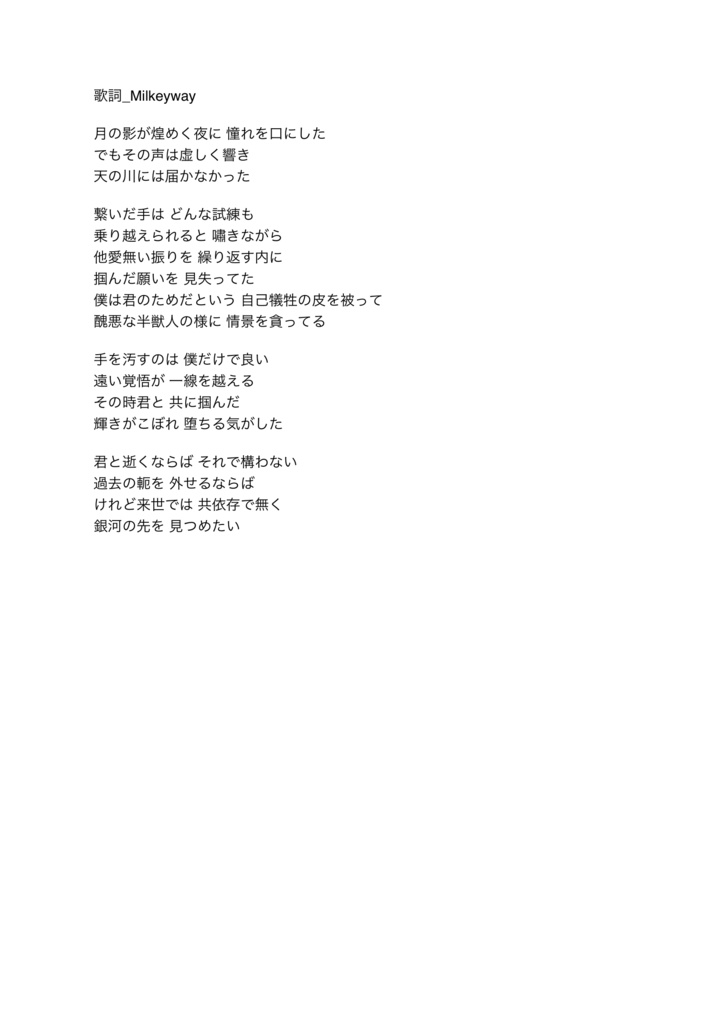 歌詞_Milkeyway

月の影が煌めく夜に 憧れを口にした
でもその声は虚しく響き
天の川には届かなかった

繋いだ手は どんな試練も
乗り越えられると 嘯きながら
他愛無い振りを 繰り返す内に
掴んだ願いを 見失ってた
僕は君のためだという 自己犠牲の皮を被って
醜悪な半獣人の様に 情景を貪ってる

手を汚すのは 僕だけで良い
遠い覚悟が 一線を越える
その時君と 共に掴んだ
輝きがこぼれ 堕ちる気がした

君と逝くならば それで構わない
過去の軛を 外せるならば
けれど来世では 共依存で無く
銀河の先を 見つめたい